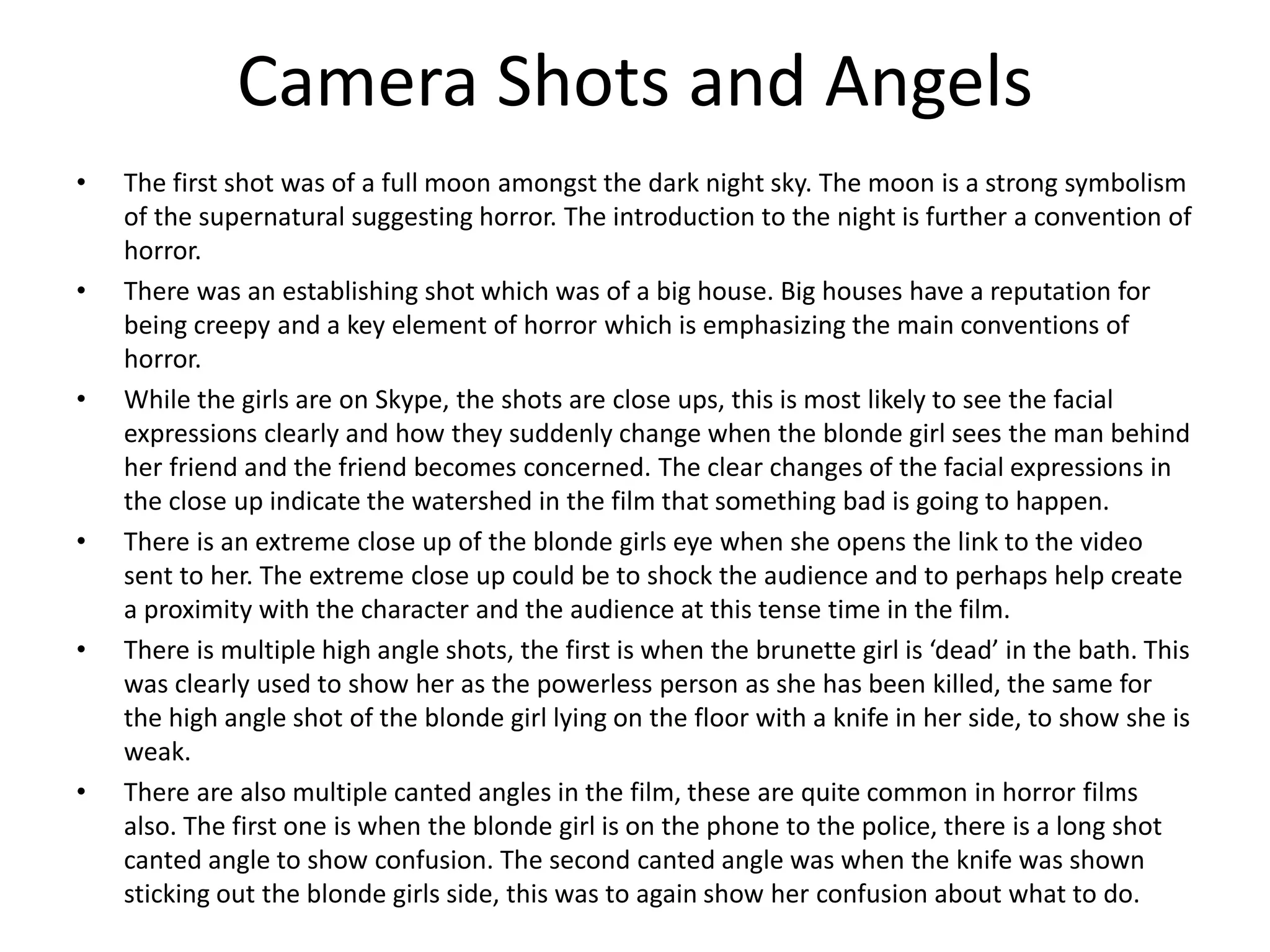 Camera Shots and Angels

• The first shot was of a full moon amongst the dark night sky. The moon is a strong symbolism of the supernatural suggesting horror. The introduction to the night is further a convention of horror.
• There was an establishing shot which was of a big house. Big houses have a reputation for being creepy and a key element of horror which is emphasizing the main conventions of horror.
• While the girls are on Skype, the shots are close ups, this is most likely to see the facial expressions clearly and how they suddenly change when the blonde girl sees the man behind her friend and the friend becomes concerned. The clear changes of the facial expressions in the close up indicate the watershed in the film that something bad is going to happen.
• There is an extreme close up of the blonde girls eye when she opens the link to the video sent to her. The extreme close up could be to shock the audience and to perhaps help create a proximity with the character and the audience at this tense time in the film.
• There is multiple high angle shots, the first is when the brunette girl is ‘dead’ in the bath. This was clearly used to show her as the powerless person as she has been killed, the same for the high angle shot of the blonde girl lying on the floor with a knife in her side, to show she is weak.
• There are also multiple canted angles in the film, these are quite common in horror films also. The first one is when the blonde girl is on the phone to the police, there is a long shot canted angle to show confusion. The second canted angle was when the knife was shown sticking out the blonde girls side, this was to again show her confusion about what to do.